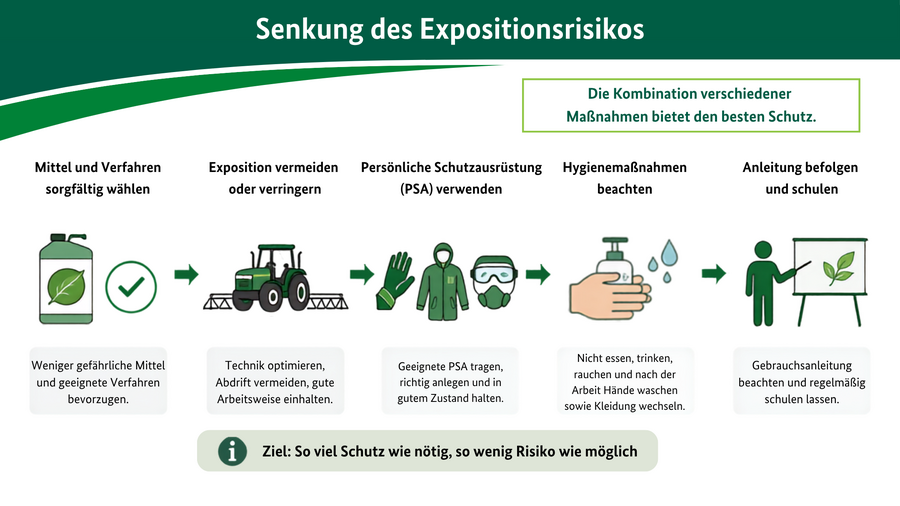 Senkung des Expositionsrisikos

Die Kombination verschiedener Maßnahmen bietet den besten Schutz.

Mittel und Verfahren sorgfältig wählen

Weniger gefährliche Mittel und geeignete Verfahren bevorzugen.

Exposition vermeiden oder verringern

Technik optimieren, Abdrift vermeiden, gute Arbeitsweise einhalten.

Persönliche Schutzausrüstung (PSA) verwenden

Geeignete PSA tragen, richtig anlegen und in gutem Zustand halten.

Hygienemaßnahmen beachten

Nicht essen, trinken, rauchen und nach der Arbeit Hände waschen sowie Kleidung wechseln.

Anleitung befolgen und schulen

Gebrauchsanleitung beachten und regelmäßig schulen lassen.

Ziel: So viel Schutz wie nötig, so wenig Risiko wie möglich